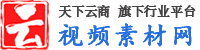 云

天下云商 旗下行业平台

视频素材网